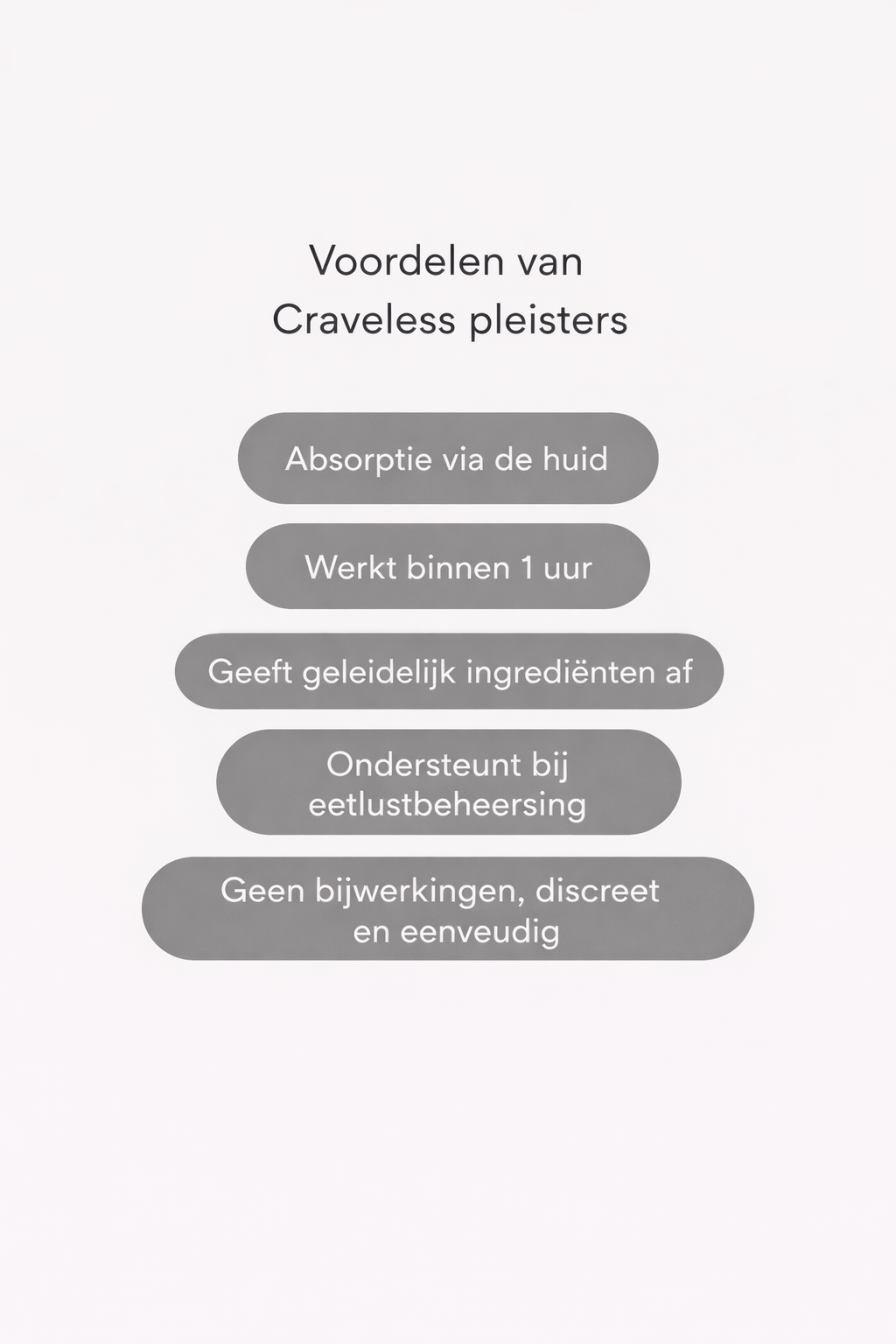 Voordelen van
Craveless pleisters

Absorptie via de huid

Werkt binnen 1 uur

Geeft geleidelijk ingrediënten af

Ondersteunt bij eetlustbeheersing

Geen bijwerkingen, discreet en eenveudig